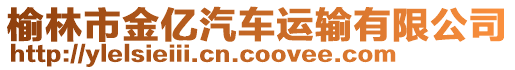 榆林市金亿汽车运输有限公司
http://ylelsieiii.cn.coovee.com